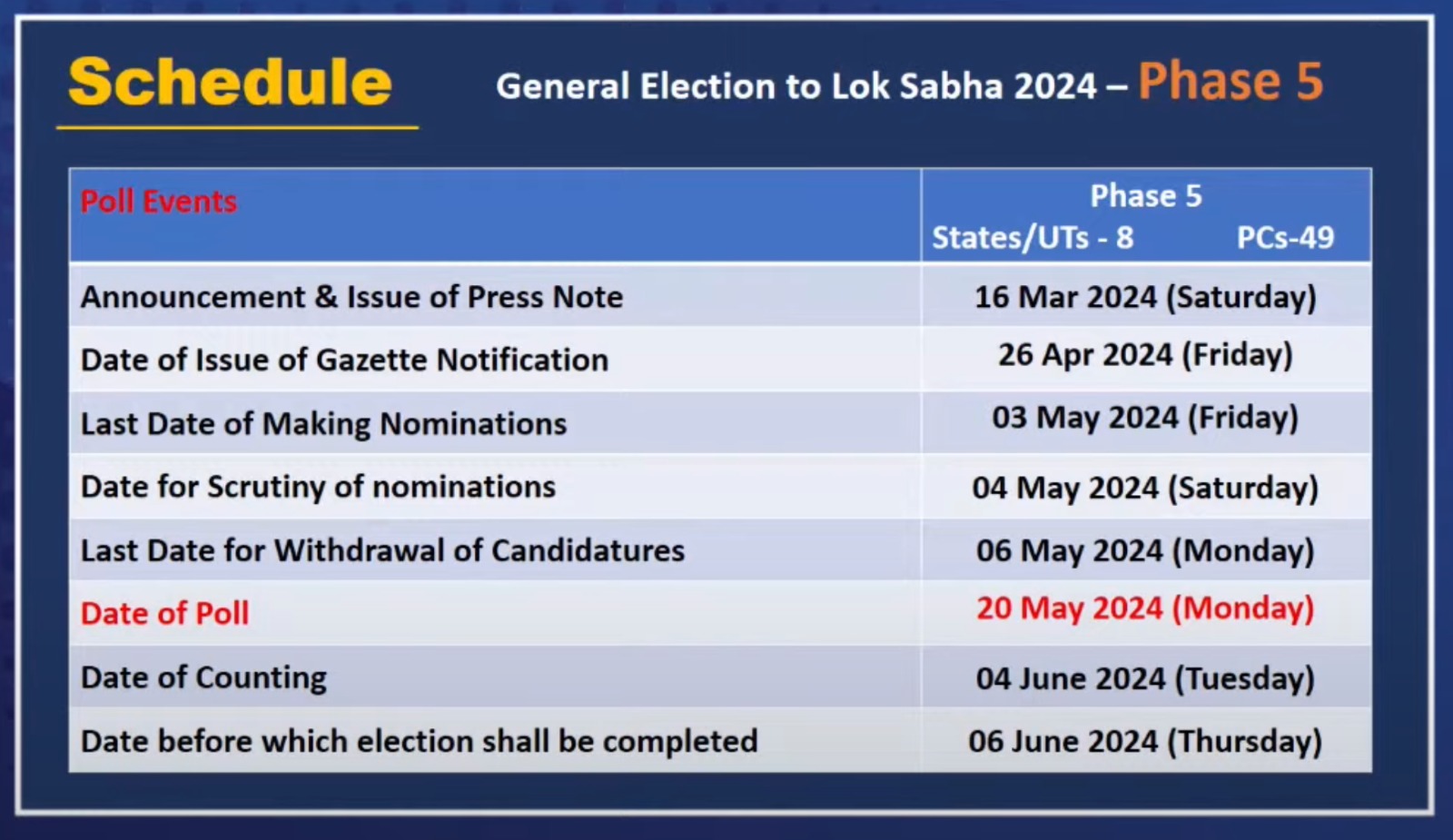 Schedule

General Election to Lok Sabha 2024 – Phase 5

| Poll Events | Phase 5 States/UTs - 8 PCs-49 |
|---|---|
| Announcement & Issue of Press Note | 16 Mar 2024 (Saturday) |
| Date of Issue of Gazette Notification | 26 Apr 2024 (Friday) |
| Last Date of Making Nominations | 03 May 2024 (Friday) |
| Date for Scrutiny of nominations | 04 May 2024 (Saturday) |
| Last Date for Withdrawal of Candidatures | 06 May 2024 (Monday) |
| Date of Poll | 20 May 2024 (Monday) |
| Date of Counting | 04 June 2024 (Tuesday) |
| Date before which election shall be completed | 06 June 2024 (Thursday) |